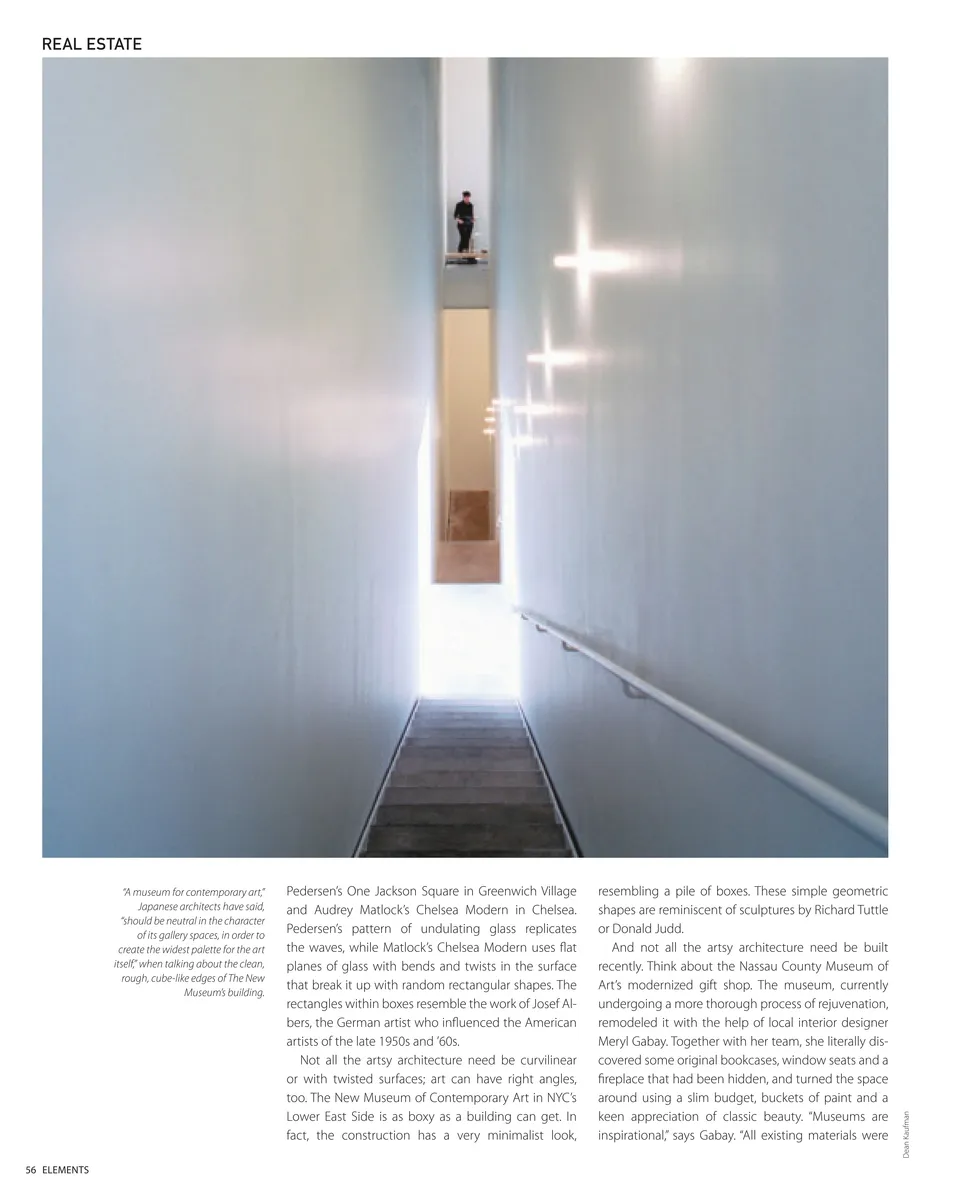 REAL ESTATE

"A museum for contemporary art," Japanese architects have said, "should be neutral in the character of its gallery spaces, in order to create the widest palette for the art itself," when talking about the clean, rough, cube-like edges of The New Museum's building.

Pedersen's One Jackson Square in Greenwich Village and Audrey Matlock's Chelsea Modern in Chelsea. Pedersen's pattern of undulating glass replicates the waves, while Matlock's Chelsea Modern uses flat planes of glass with bends and twists in the surface that break it up with random rectangular shapes. The rectangles within boxes resemble the work of Josef Albers, the German artist who influenced the American artists of the late 1950s and '60s.

Not all the artsy architecture need be curvilinear or with twisted surfaces; art can have right angles, too. The New Museum of Contemporary Art in NYC's Lower East Side is as boxy as a building can get. In fact, the construction has a very minimalist look, resembling a pile of boxes. These simple geometric shapes are reminiscent of sculptures by Richard Tuttle or Donald Judd.

And not all the artsy architecture need be built recently. Think about the Nassau County Museum of Art's modernized gift shop. The museum, currently undergoing a more thorough process of rejuvenation, remodeled it with the help of local interior designer Meryl Gabay. Together with her team, she literally discovered some original bookcases, window seats and a fireplace that had been hidden, and turned the space around using a slim budget, buckets of paint and a keen appreciation of classic beauty. "Museums are inspirational," says Gabay. "All existing materials were

Dean Kaufman

56 ELEMENTS